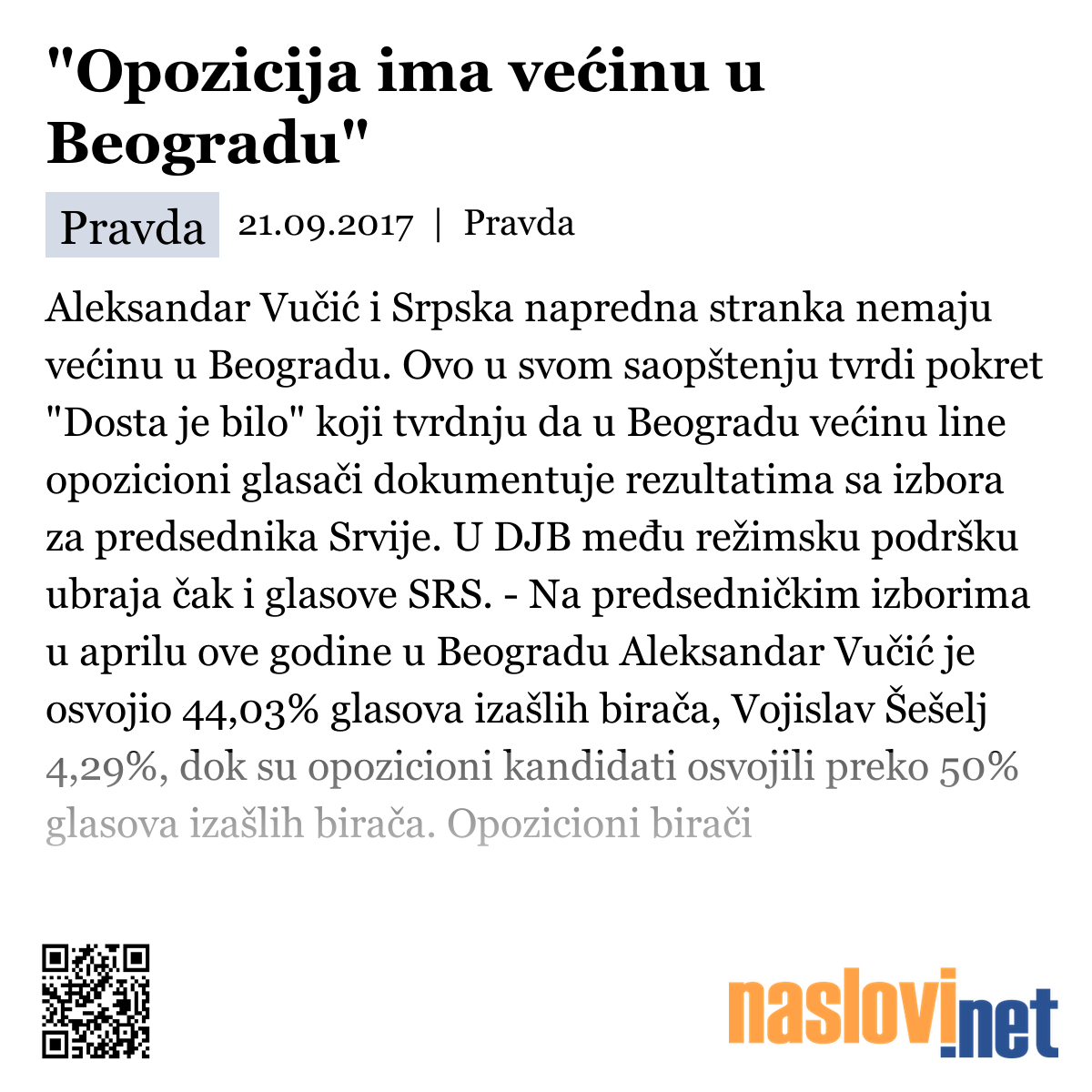 "Opozicija ima većinu u Beogradu"

Pravda 21.09.2017 | Pravda

Aleksandar Vučić i Srpska napredna stranka nemaju većinu u Beogradu. Ovo u svom saopštenju tvrdi pokret "Dosta je bilo" koji tvrdnju da u Beogradu većinu line opozicioni glasači dokumentuje rezultatima sa izbora za predsednika Srvije. U DJB među režimsku podršku ubraja čak i glasove SRS. - Na predsedničkim izborima u aprilu ove godine u Beogradu Aleksandar Vučić je osvojio 44,03% glasova izašlih birača, Vojislav Šešelj 4,29%, dok su opozicioni kandidati osvojili preko 50% glasova izašlih birača. Opozicioni birači

naslovi.net